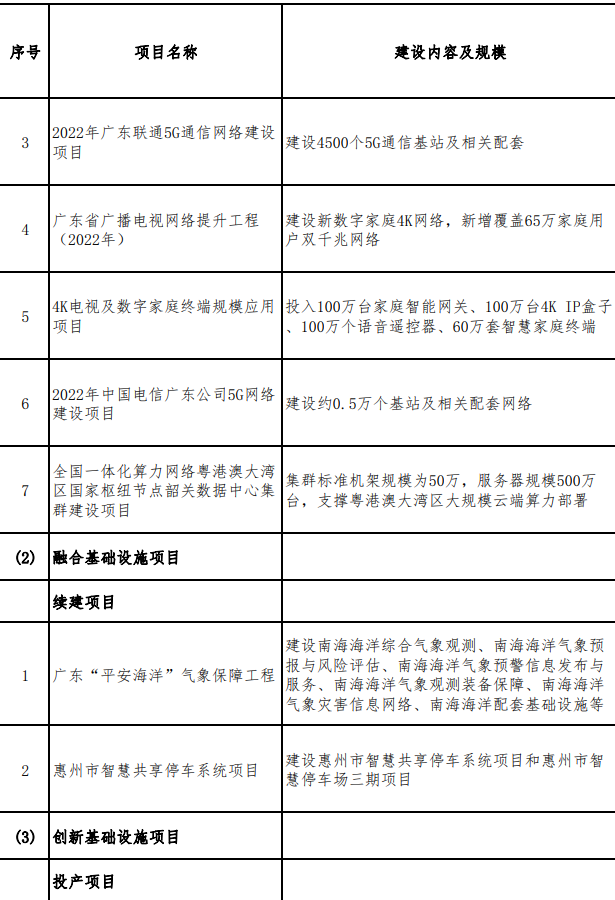 | 序号 | 项目名称 | 建设内容及规模 |
|---|---|---|
| 3 | 2022年广东联通5G通信网络建设项目 | 建设4500个5G通信基站及相关配套 |
| 4 | 广东省广播电视网络提升工程（2022年） | 建设新数字家庭4K网络，新增覆盖65万家庭用户双千兆网络 |
| 5 | 4K电视及数字家庭终端规模应用项目 | 投入100万台家庭智能网关、100万台4K IP盒子、100万个语音遥控器、60万套智慧家庭终端 |
| 6 | 2022年中国电信广东公司5G网络建设项目 | 建设约0.5万个基站及相关配套网络 |
| 7 | 全国一体化算力网络粤港澳大湾区国家枢纽节点韶关数据中心集群建设项目 | 集群标准机架规模为50万，服务器规模500万台，支撑粤港澳大湾区大规模云端算力部署 |
| (2) | 融合基础设施项目 | |
| | 续建项目 | |
| 1 | 广东“平安海洋”气象保障工程 | 建设南海海洋综合气象观测、南海海洋气象预报与风险评估、南海海洋气象预警信息发布与服务、南海海洋气象观测装备保障、南海海洋气象灾害信息网络、南海海洋配套基础设施等 |
| 2 | 惠州市智慧共享停车系统项目 | 建设惠州市智慧共享停车系统项目和惠州市智慧停车场三期项目 |
| (3) | 创新基础设施项目 | |
| | 投产项目 | |